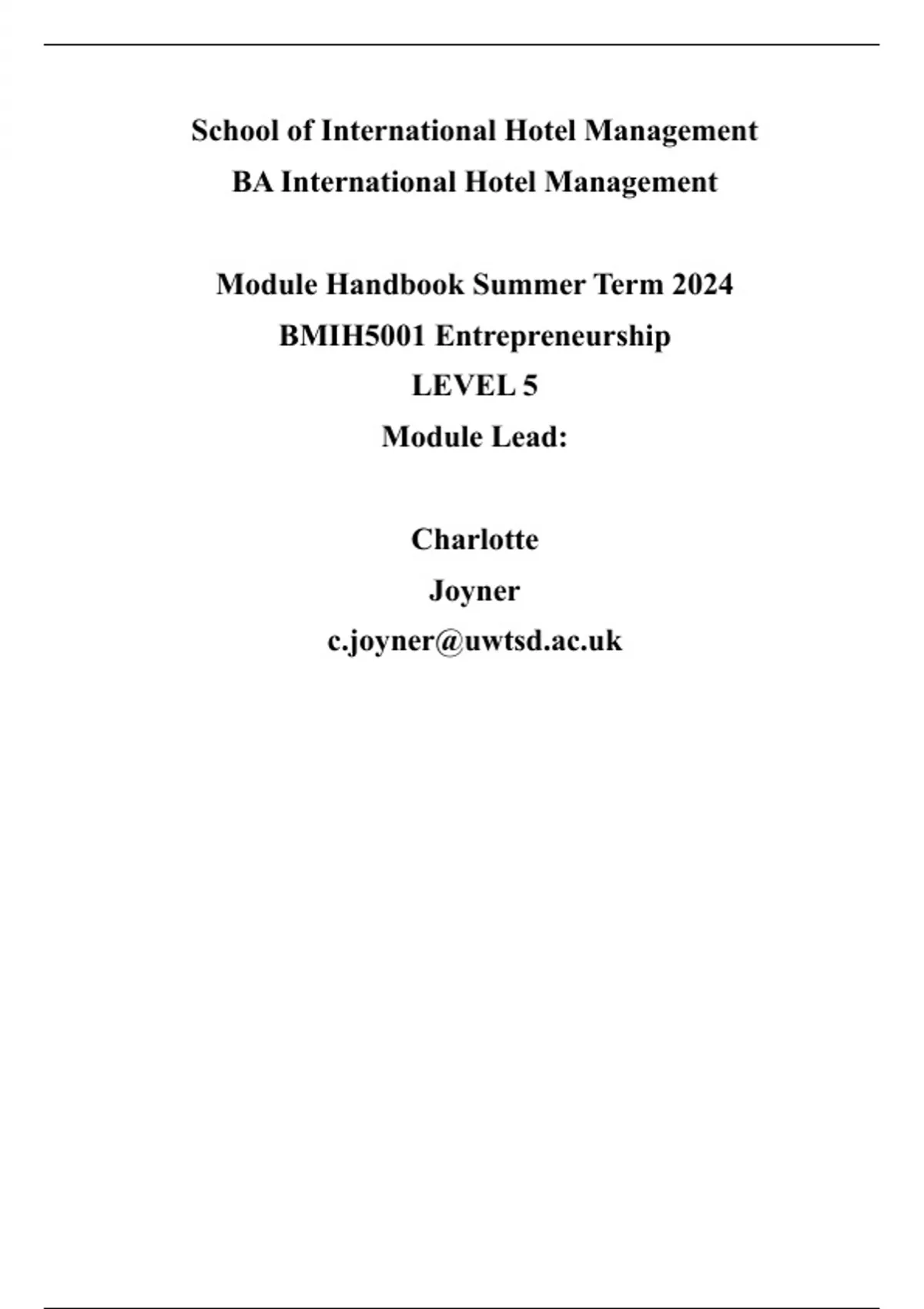 School of International Hotel Management
BA International Hotel Management

Module Handbook Summer Term 2024
BMIH5001 Entrepreneurship
LEVEL 5
Module Lead:

Charlotte
Joyner
c.joyner@uwtsd.ac.uk